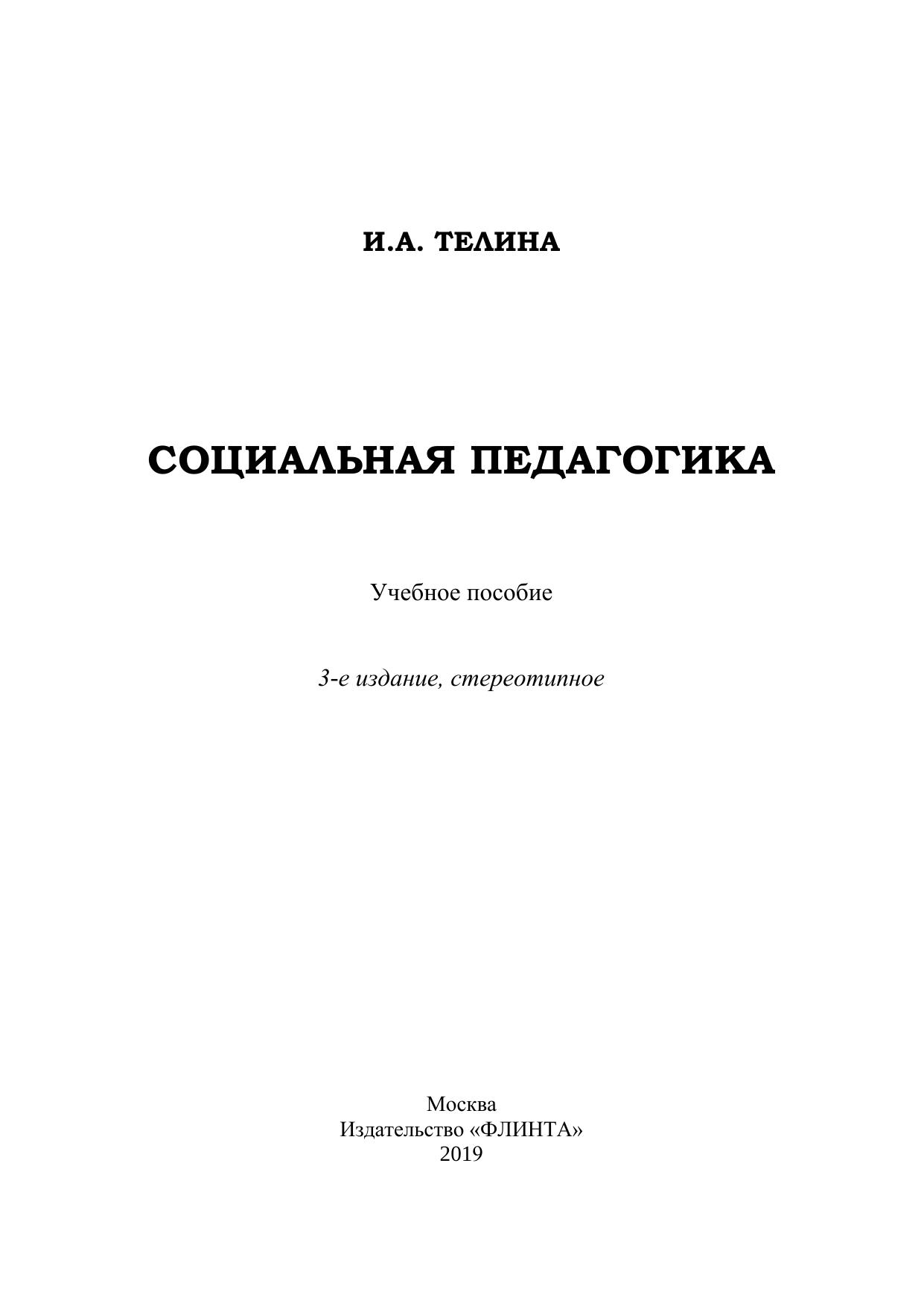 И.А. ТЕЛИНА

СОЦИАЛЬНАЯ ПЕДАГОГИКА

Учебное пособие

3-е издание, стереотипное

Москва
Издательство «ФЛИНТА»
2019